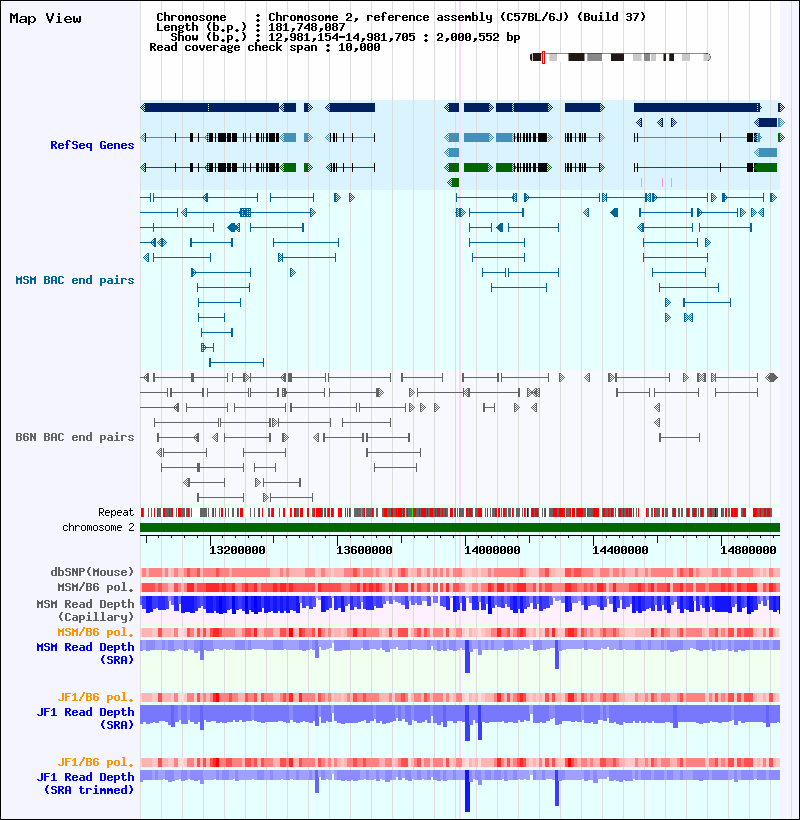 Map View

Chromosome : Chromosome 2, reference assembly (C57BL/6J) (Build 37)
Length (b.p.) : 181,748,087
Show (b.p.) : 12,981,154-14,981,705 : 2,000,552 bp
Read coverage check span : 10,000

RefSeq Genes

MSM BAC end pairs

B6N BAC end pairs

Repeat
chromosome 2

13200000 13600000 14000000 14400000 14800000

dbSNP(Mouse)
MSM/B6 pol.
MSM Read Depth (Capillary)
MSM/B6 pol.
MSM Read Depth (SRA)

JF1/B6 pol.
JF1 Read Depth (SRA)

JF1/B6 pol.
JF1 Read Depth (SRA trimmed)